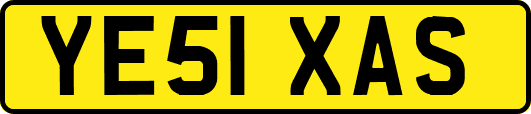 YE51 XAS